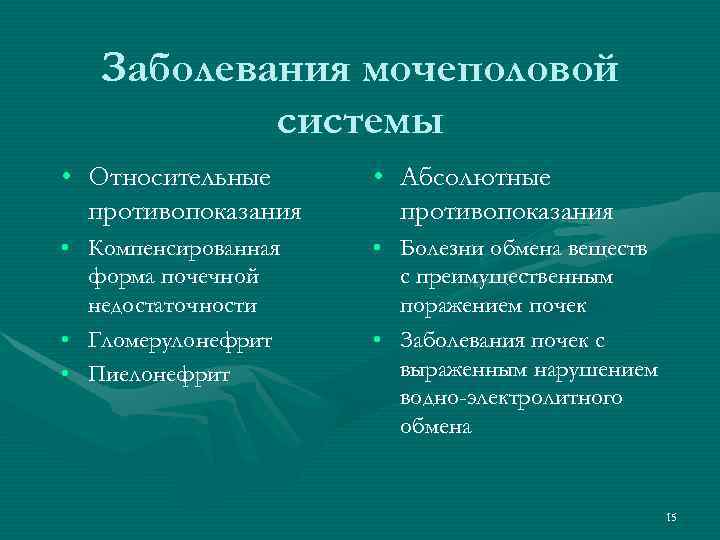 Заболевания мочеполовой системы

• Относительные противопоказания
• Компенсированная форма почечной недостаточности
• Гломерулонефрит
• Пиелонефрит

• Абсолютные противопоказания
• Болезни обмена веществ с преимущественным поражением почек
• Заболевания почек с выраженным нарушением водно-электролитного обмена

15